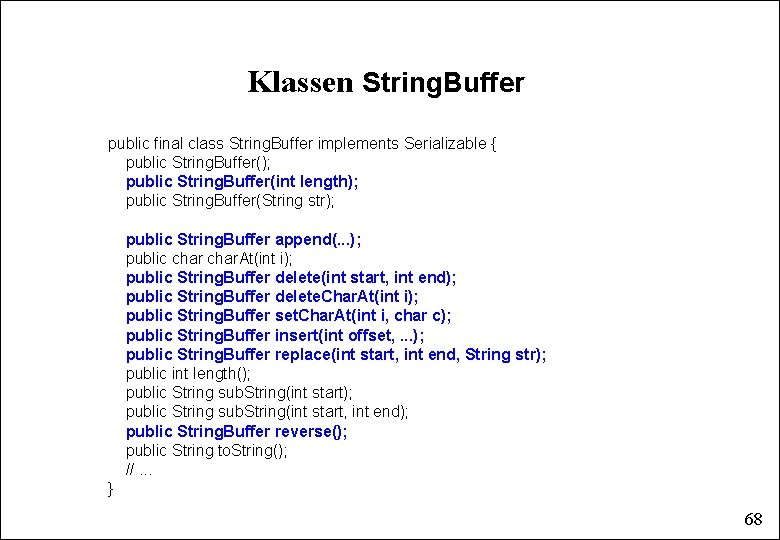 Klassen StringBuffer

public final class StringBuffer implements Serializable {
public StringBuffer();
public StringBuffer(int length);
public StringBuffer(String str);

public StringBuffer append(...);
public char charAt(int i);
public StringBuffer delete(int start, int end);
public StringBuffer deleteCharAt(int i);
public StringBuffer setCharAt(int i, char c);
public StringBuffer insert(int offset, ...);
public StringBuffer replace(int start, int end, String str);
public int length();
public String subString(int start);
public String subString(int start, int end);
public StringBuffer reverse();
public String toString();
// ...
}

68